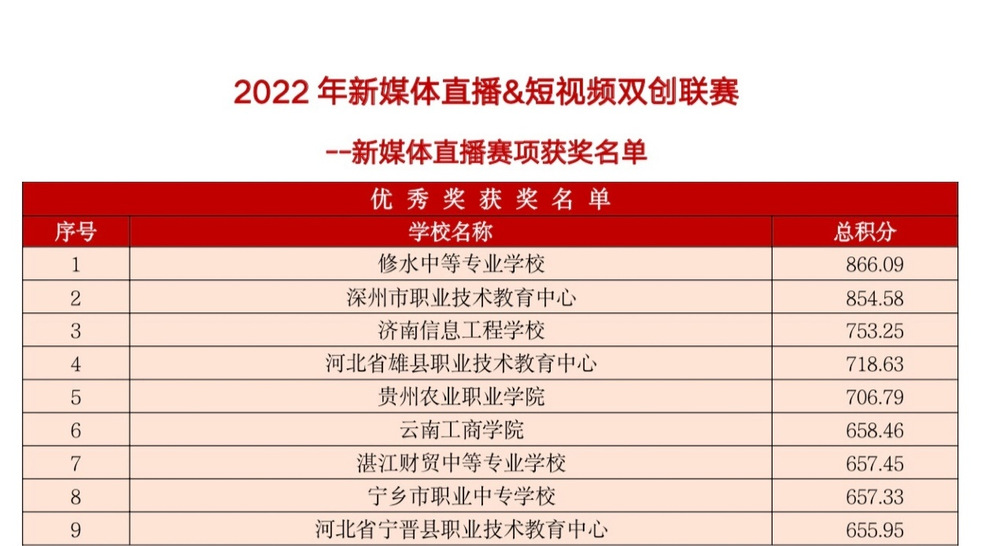 2022年新媒体直播&短视频双创联赛

--新媒体直播赛项获奖名单

| 优秀奖获奖名单 | | |
|---|---|---|
| 序号 | 学校名称 | 总积分 |
| 1 | 修水中等专业学校 | 866.09 |
| 2 | 深州市职业技术教育中心 | 854.58 |
| 3 | 济南信息工程学校 | 753.25 |
| 4 | 河北省雄县职业技术教育中心 | 718.63 |
| 5 | 贵州农业职业学院 | 706.79 |
| 6 | 云南工商学院 | 658.46 |
| 7 | 湛江财贸中等专业学校 | 657.45 |
| 8 | 宁乡市职业中专学校 | 657.33 |
| 9 | 河北省宁晋县职业技术教育中心 | 655.95 |